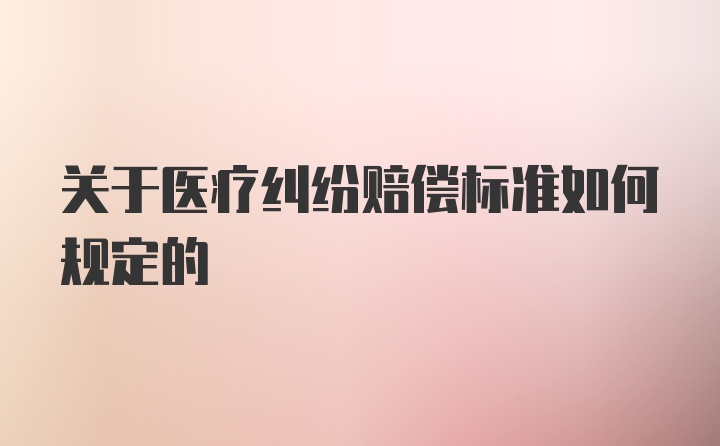 关于医疗纠纷赔偿标准如何规定的